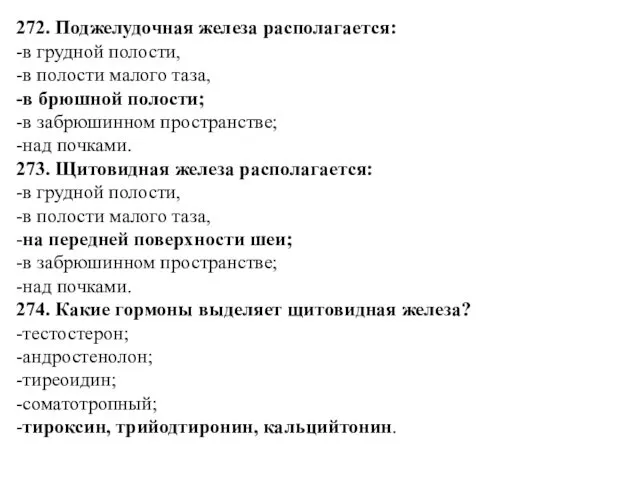 272. Поджелудочная железа располагается:
-в грудной полости,
-в полости малого таза,
-в брюшной полости;
-в забрюшинном пространстве;
-над почками.
273. Щитовидная железа располагается:
-в грудной полости,
-в полости малого таза,
-на передней поверхности шеи;
-в забрюшинном пространстве;
-над почками.
274. Какие гормоны выделяет щитовидная железа?
-тестостерон;
-андростенолон;
-тиреоидин;
-соматотропный;
-тироксин, трийодтиронин, кальцийтонин.